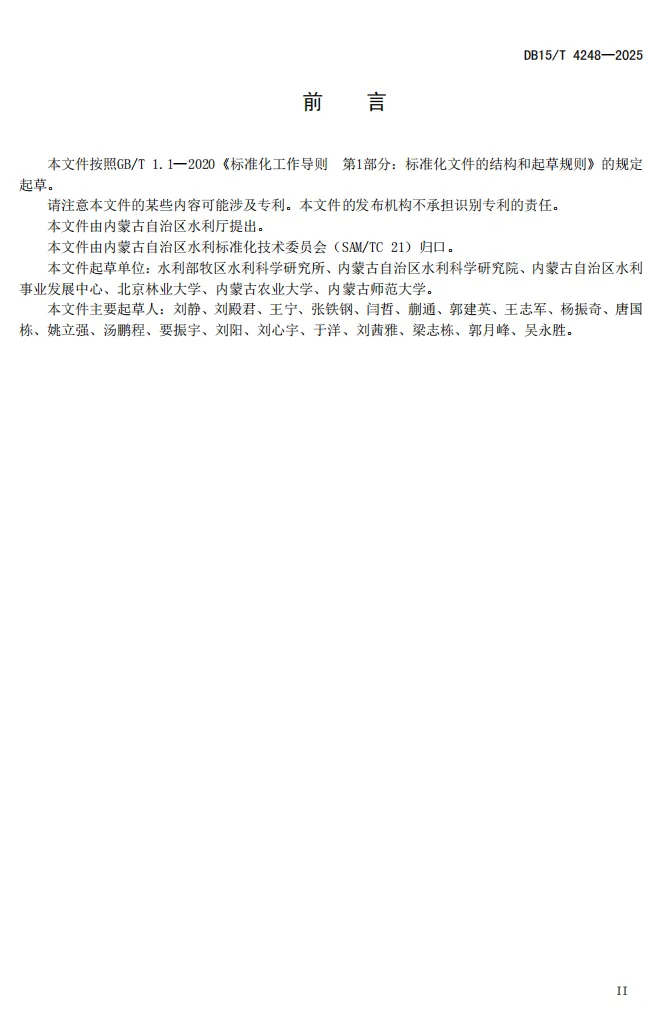 DB15/T 4248—2025

前　言

本文件按照GB/T 1.1—2020《标准化工作导则　第1部分：标准化文件的结构和起草规则》的规定起草。

请注意本文件的某些内容可能涉及专利。本文件的发布机构不承担识别专利的责任。

本文件由内蒙古自治区水利厅提出。

本文件由内蒙古自治区水利标准化技术委员会（SAM/TC 21）归口。

本文件起草单位：水利部牧区水利科学研究所、内蒙古自治区水利科学研究院、内蒙古自治区水利事业发展中心、北京林业大学、内蒙古农业大学、内蒙古师范大学。

本文件主要起草人：刘静、刘殿君、王宁、张铁钢、闫哲、蒯通、郭建英、王志军、杨振奇、唐国栋、姚立强、汤鹏程、要振宇、刘阳、刘心宇、于洋、刘茜雅、梁志栋、郭月峰、吴永胜。

II